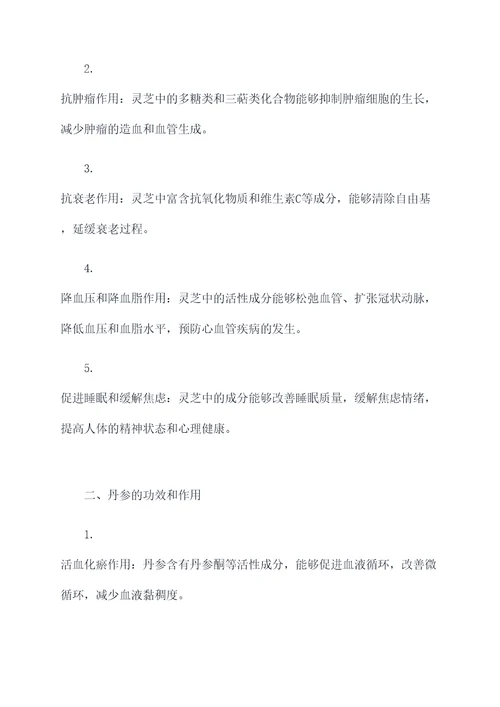 2.

抗肿瘤作用：灵芝中的多糖类和三萜类化合物能够抑制肿瘤细胞的生长，减少肿瘤的造血和血管生成。

3.

抗衰老作用：灵芝中富含抗氧化物质和维生素C等成分，能够清除自由基，延缓衰老过程。

4.

降血压和降血脂作用：灵芝中的活性成分能够松弛血管、扩张冠状动脉，降低血压和血脂水平，预防心血管疾病的发生。

5.

促进睡眠和缓解焦虑：灵芝中的成分能够改善睡眠质量，缓解焦虑情绪，提高人体的精神状态和心理健康。

二、丹参的功效和作用

1.

活血化瘀作用：丹参含有丹参酮等活性成分，能够促进血液循环，改善微循环，减少血液黏稠度。